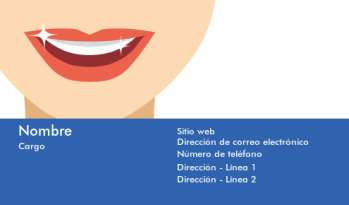 Nombre
Cargo

Sitio web
Dirección de correo electrónico
Número de teléfono
Dirección - Línea 1
Dirección - Línea 2